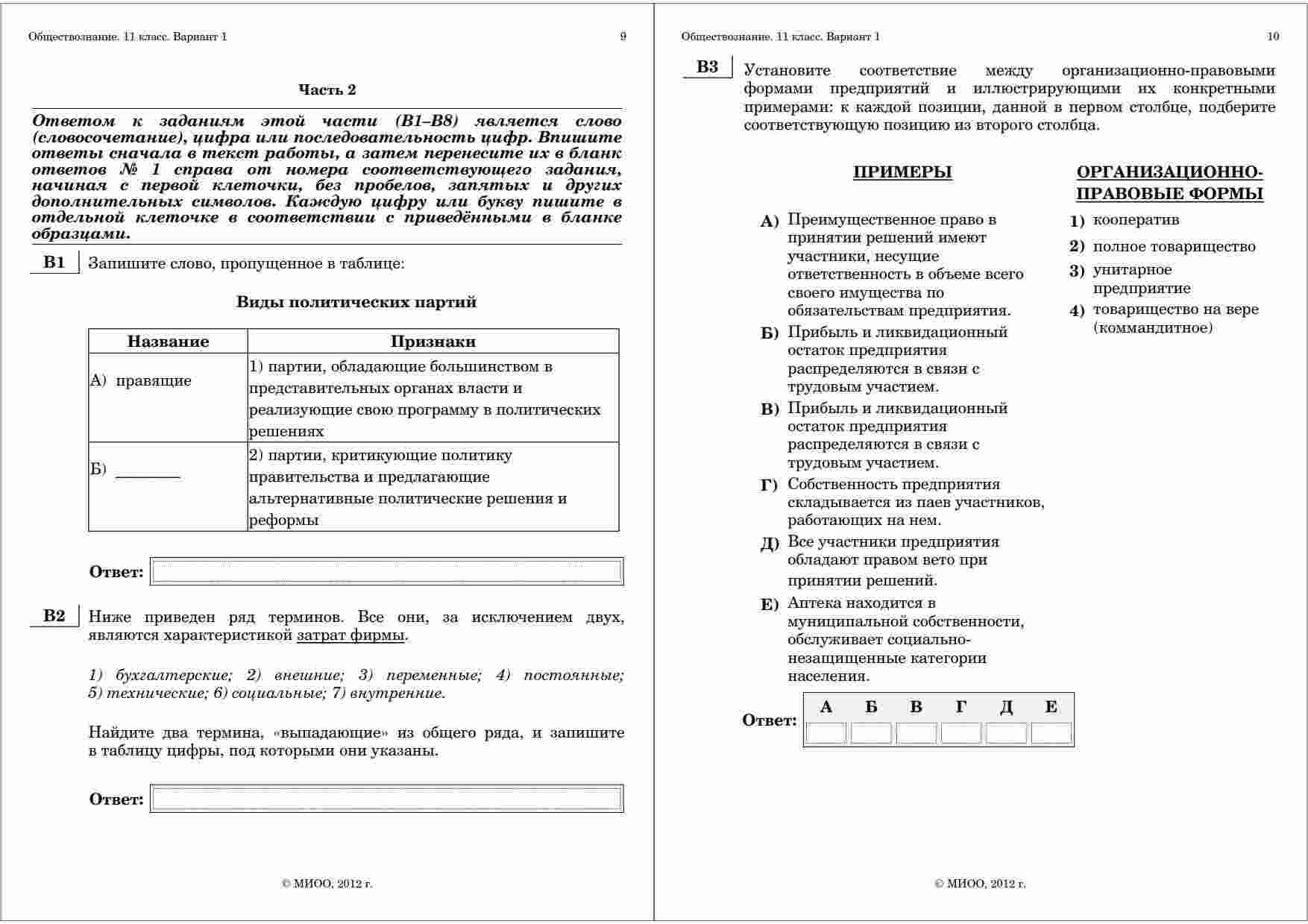 Обществознание. 11 класс. Вариант 1 9

Часть 2

Ответом к заданиям этой части (В1–В8) является слово (словосочетание), цифра или последовательность цифр. Впишите ответы сначала в текст работы, а затем перенесите их в бланк ответов № 1 справа от номера соответствующего задания, начиная с первой клеточки, без пробелов, запятых и других дополнительных символов. Каждую цифру или букву пишите в отдельной клеточке в соответствии с приведёнными в бланке образцами.

B1 Запишите слово, пропущенное в таблице:

Виды политических партий

| Название | Признаки |
|---|---|
| А) правящие | 1) партии, обладающие большинством в представительных органах власти и реализующие свою программу в политических решениях |
| Б) ________ | 2) партии, критикующие политику правительства и предлагающие альтернативные политические решения и реформы |

Ответ:

B2 Ниже приведен ряд терминов. Все они, за исключением двух, являются характеристикой затрат фирмы.

1) бухгалтерские; 2) внешние; 3) переменные; 4) постоянные; 5) технические; 6) социальные; 7) внутренние.

Найдите два термина, «выпадающие» из общего ряда, и запишите в таблицу цифры, под которыми они указаны.

Ответ:

© МИОО, 2012 г.

Обществознание. 11 класс. Вариант 1 10

B3 Установите соответствие между организационно-правовыми формами предприятий и иллюстрирующими их конкретными примерами: к каждой позиции, данной в первом столбце, подберите соответствующую позицию из второго столбца.

ПРИМЕРЫ

А) Преимущественное право в принятии решений имеют участники, несущие ответственность в объеме всего своего имущества по обязательствам предприятия.
Б) Прибыль и ликвидационный остаток предприятия распределяются в связи с трудовым участием.
В) Прибыль и ликвидационный остаток предприятия распределяются в связи с трудовым участием.
Г) Собственность предприятия складывается из паев участников, работающих на нем.
Д) Все участники предприятия обладают правом вето при принятии решений.
Е) Аптека находится в муниципальной собственности, обслуживает социально-незащищенные категории населения.

ОРГАНИЗАЦИОННО-ПРАВОВЫЕ ФОРМЫ

1) кооператив
2) полное товарищество
3) унитарное предприятие
4) товарищество на вере (коммандитное)

Ответ:

| А | Б | В | Г | Д | Е |
|---|---|---|---|---|---|
| | | | | | |

© МИОО, 2012 г.